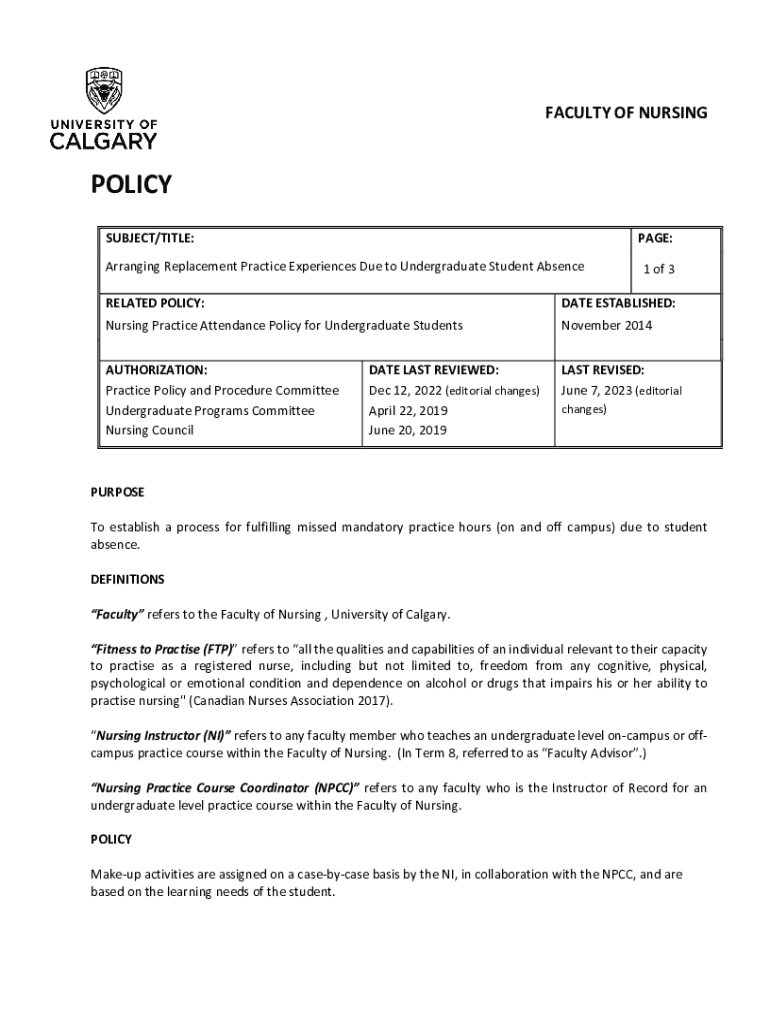 UNIVERSITY OF CALGARY

FACULTY OF NURSING

POLICY

| SUBJECT/TITLE: Arranging Replacement Practice Experiences Due to Undergraduate Student Absence | | PAGE: 1 of 3 |
|---|---|---|
| RELATED POLICY: Nursing Practice Attendance Policy for Undergraduate Students | | DATE ESTABLISHED: November 2014 |
| AUTHORIZATION: Practice Policy and Procedure Committee Undergraduate Programs Committee Nursing Council | DATE LAST REVIEWED: Dec 12, 2022 (editorial changes) April 22, 2019 June 20, 2019 | LAST REVISED: June 7, 2023 (editorial changes) |

PURPOSE

To establish a process for fulfilling missed mandatory practice hours (on and off campus) due to student absence.

DEFINITIONS

"Faculty" refers to the Faculty of Nursing , University of Calgary.

"Fitness to Practise (FTP)" refers to "all the qualities and capabilities of an individual relevant to their capacity to practise as a registered nurse, including but not limited to, freedom from any cognitive, physical, psychological or emotional condition and dependence on alcohol or drugs that impairs his or her ability to practise nursing" (Canadian Nurses Association 2017).

"Nursing Instructor (NI)" refers to any faculty member who teaches an undergraduate level on-campus or off-campus practice course within the Faculty of Nursing. (In Term 8, referred to as "Faculty Advisor".)

"Nursing Practice Course Coordinator (NPCC)" refers to any faculty who is the Instructor of Record for an undergraduate level practice course within the Faculty of Nursing.

POLICY

Make-up activities are assigned on a case-by-case basis by the NI, in collaboration with the NPCC, and are based on the learning needs of the student.